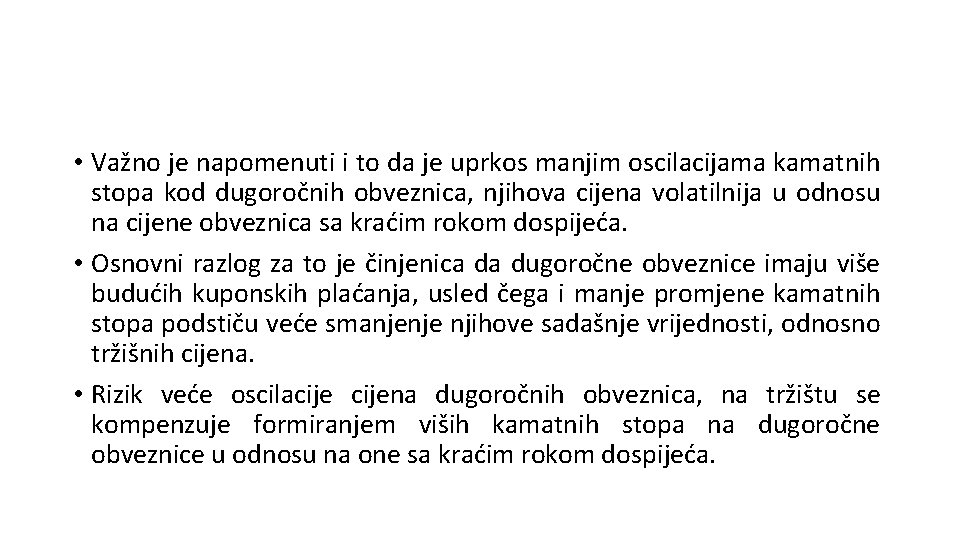 • Važno je napomenuti i to da je uprkos manjim oscilacijama kamatnih stopa kod dugoročnih obveznica, njihova cijena volatilnija u odnosu na cijene obveznica sa kraćim rokom dospijeća.

• Osnovni razlog za to je činjenica da dugoročne obveznice imaju više budućih kuponskih plaćanja, usled čega i manje promjene kamatnih stopa podstiču veće smanjenje njihove sadašnje vrijednosti, odnosno tržišnih cijena.

• Rizik veće oscilacije cijena dugoročnih obveznica, na tržištu se kompenzuje formiranjem viših kamatnih stopa na dugoročne obveznice u odnosu na one sa kraćim rokom dospijeća.